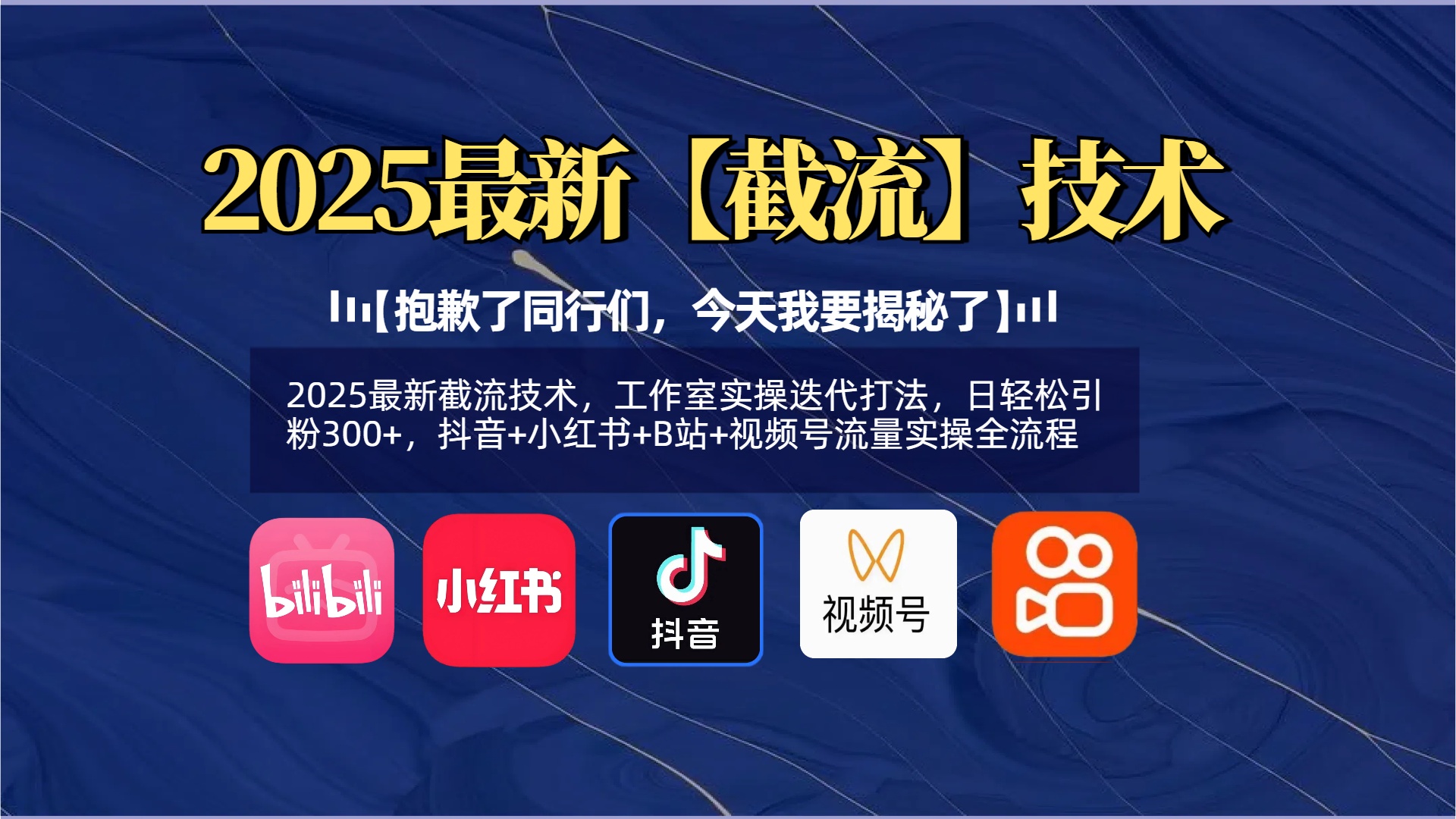 2025最新【截流】技术

【抱歉了同行们，今天我要揭秘了】

2025最新截流技术，工作室实操迭代打法，日轻松引粉300+，抖音+小红书+B站+视频号流量实操全流程

bilibili

小红书

抖音

视频号